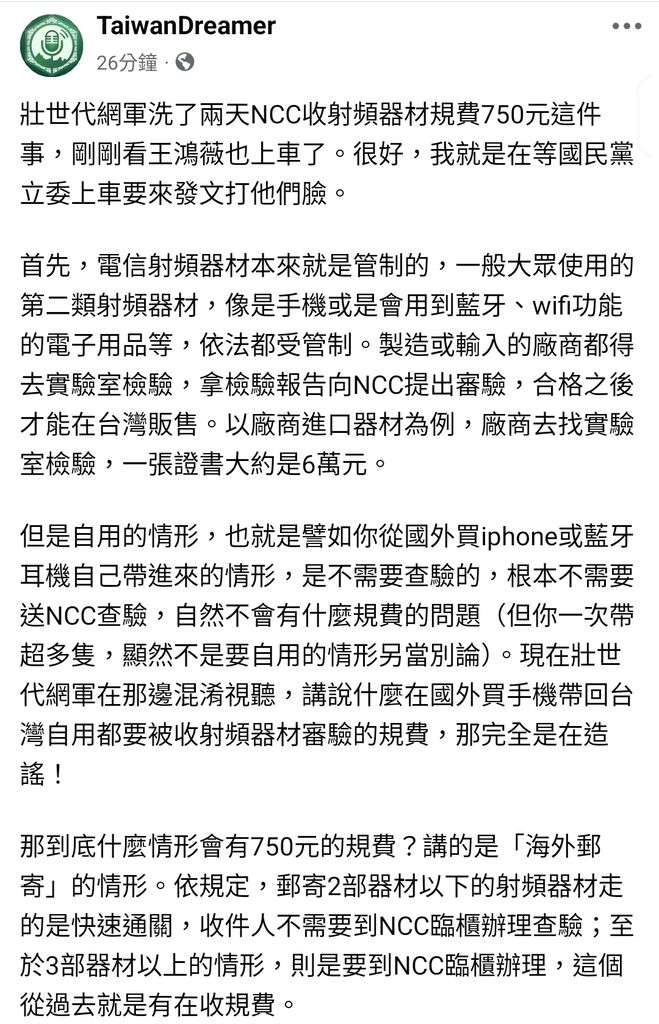 TaiwanDreamer
26分鐘 ·

壯世代網軍洗了兩天NCC收射頻器材規費750元這件事，剛剛看王鴻薇也上車了。很好，我就是在等國民黨立委上車要來發文打他們臉。

首先，電信射頻器材本來就是管制的，一般大眾使用的第二類射頻器材，像是手機或是會用到藍牙、wifi功能的電子用品等，依法都受管制。製造或輸入的廠商都得去實驗室檢驗，拿檢驗報告向NCC提出審驗，合格之後才能在台灣販售。以廠商進口器材為例，廠商去找實驗室檢驗，一張證書大約是6萬元。

但是自用的情形，也就是譬如你從國外買iphone或藍牙耳機自己帶進來的情形，是不需要查驗的，根本不需要送NCC查驗，自然不會有什麼規費的問題（但你一次帶超多隻，顯然不是要自用的情形另當別論）。現在壯世代網軍在那邊混淆視聽，講說什麼在國外買手機帶回台灣自用都要被收射頻器材審驗的規費，那完全是在造謠！

那到底什麼情形會有750元的規費？講的是「海外郵寄」的情形。依規定，郵寄2部器材以下的射頻器材走的是快速通關，收件人不需要到NCC臨櫃辦理查驗；至於3部器材以上的情形，則是要到NCC臨櫃辦理，這個從過去就是有在收規費。